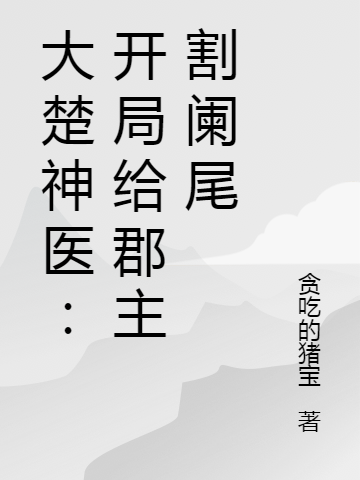 大楚神医：开局给郡主割阑尾

贪吃的猪宝 著